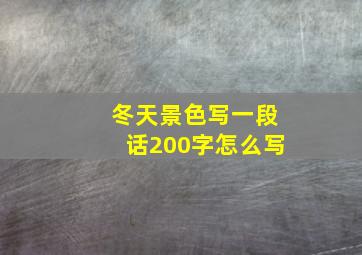 冬天景色写一段话200字怎么写